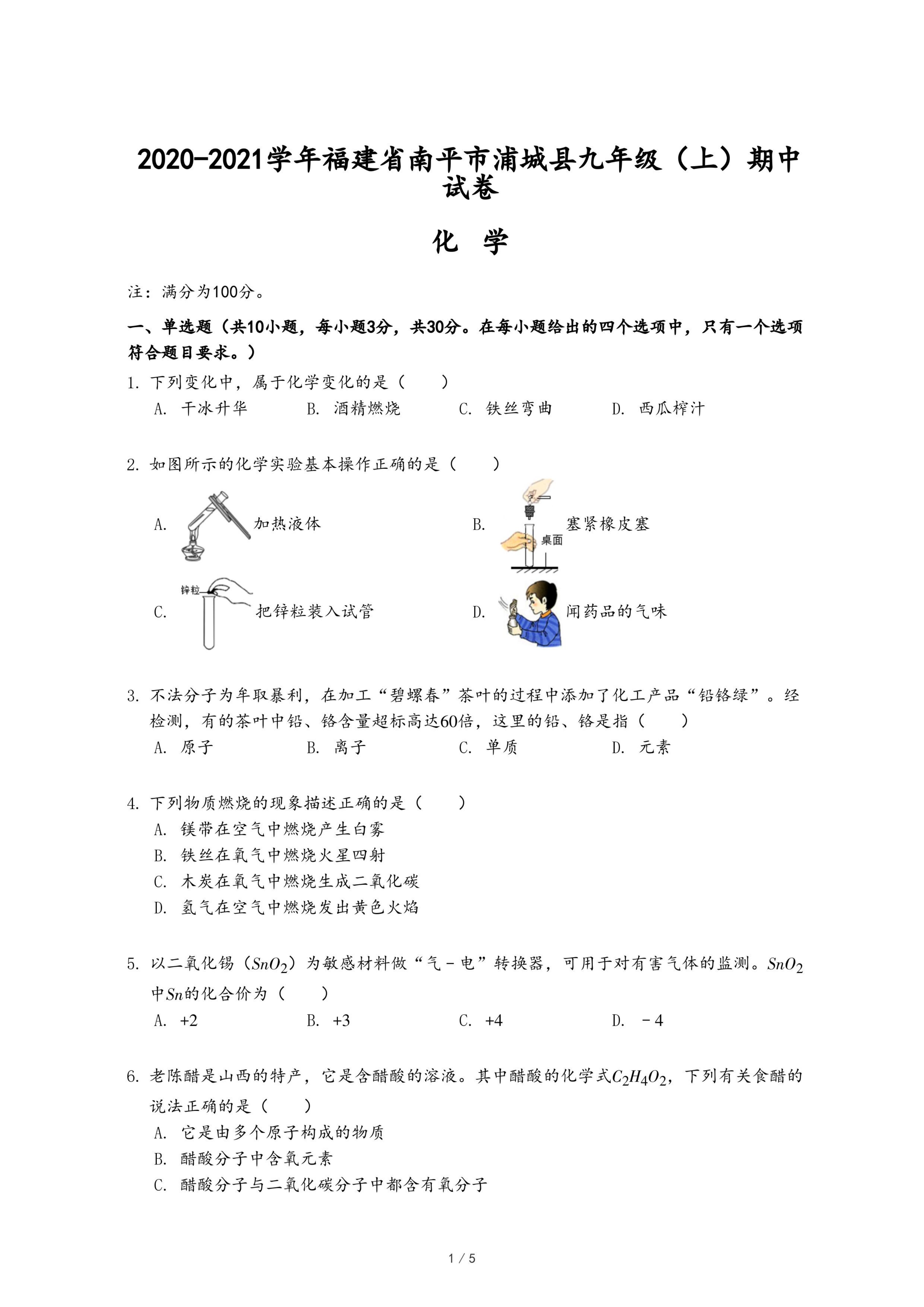 2020-2021学年福建省南平市浦城县九年级（上）期中试卷

化 学

注：满分为100分。

一、单选题（共10小题，每小题3分，共30分。在每小题给出的四个选项中，只有一个选项符合题目要求。）

1. 下列变化中，属于化学变化的是（　　）
A. 干冰升华　B. 酒精燃烧　C. 铁丝弯曲　D. 西瓜榨汁

2. 如图所示的化学实验基本操作正确的是（　　）
A. 加热液体
B. 桌面 塞紧橡皮塞
C. 锌粒 把锌粒装入试管
D. 闻药品的气味

3. 不法分子为牟取暴利，在加工“碧螺春”茶叶的过程中添加了化工产品“铅铬绿”。经检测，有的茶叶中铅、铬含量超标高达60倍，这里的铅、铬是指（　　）
A. 原子　B. 离子　C. 单质　D. 元素

4. 下列物质燃烧的现象描述正确的是（　　）
A. 镁带在空气中燃烧产生白雾
B. 铁丝在氧气中燃烧火星四射
C. 木炭在氧气中燃烧生成二氧化碳
D. 氢气在空气中燃烧发出黄色火焰

5. 以二氧化锡（$SnO_2$）为敏感材料做“气－电”转换器，可用于对有害气体的监测。$SnO_2$中$Sn$的化合价为（　　）
A. +2　B. +3　C. +4　D. －4

6. 老陈醋是山西的特产，它是含醋酸的溶液。其中醋酸的化学式$C_2H_4O_2$，下列有关食醋的说法正确的是（　　）
A. 它是由多个原子构成的物质
B. 醋酸分子中含氧元素
C. 醋酸分子与二氧化碳分子中都含有氧分子

1 / 5